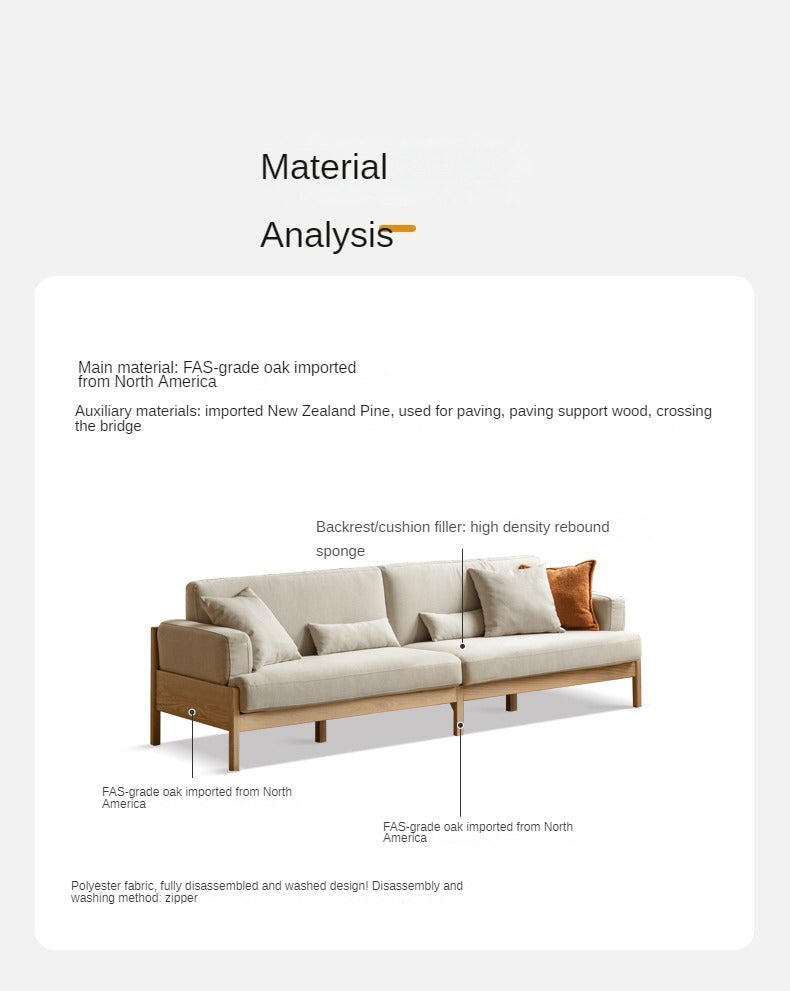 Material

Analysis

Main material: FAS-grade oak imported from North America

Auxiliary materials: imported New Zealand Pine, used for paving, paving support wood, crossing the bridge

Backrest/cushion filler: high density rebound sponge

FAS-grade oak imported from North America

FAS-grade oak imported from North America

Polyester fabric, fully disassembled and washed design! Disassembly and washing method: zipper